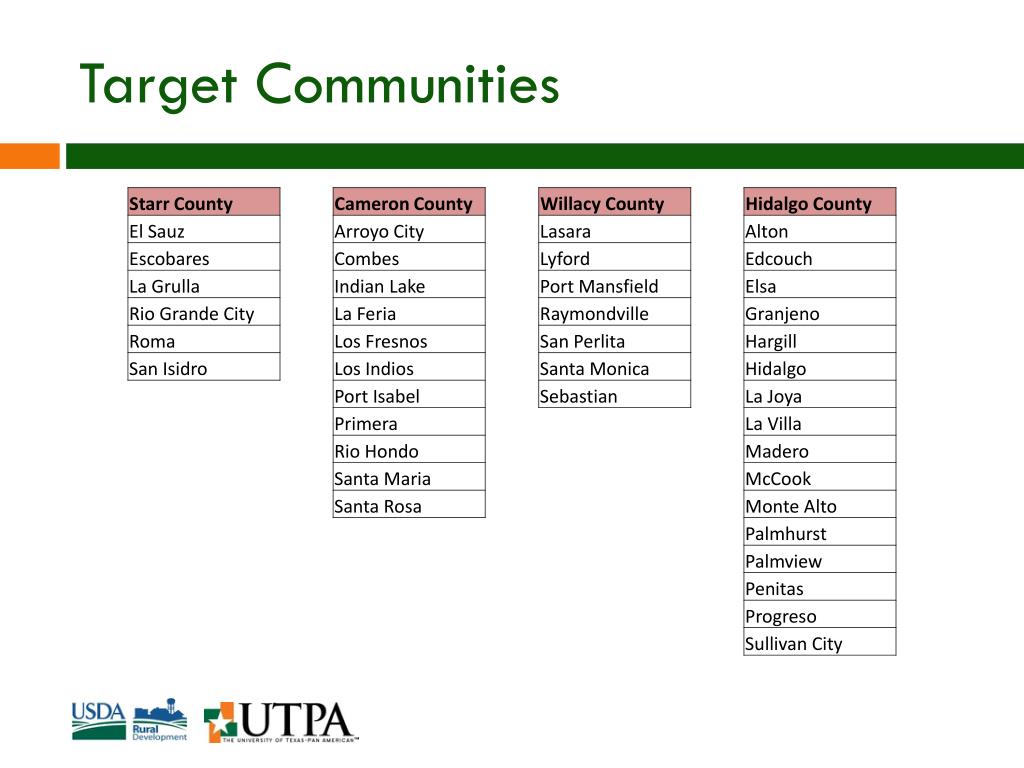 Target Communities

| Starr County |
|---|
| El Sauz |
| Escobares |
| La Grulla |
| Rio Grande City |
| Roma |
| San Isidro |

| Cameron County |
|---|
| Arroyo City |
| Combes |
| Indian Lake |
| La Feria |
| Los Fresnos |
| Los Indios |
| Port Isabel |
| Primera |
| Rio Hondo |
| Santa Maria |
| Santa Rosa |

| Willacy County |
|---|
| Lasara |
| Lyford |
| Port Mansfield |
| Raymondville |
| San Perlita |
| Santa Monica |
| Sebastian |

| Hidalgo County |
|---|
| Alton |
| Edcouch |
| Elsa |
| Granjeno |
| Hargill |
| Hidalgo |
| La Joya |
| La Villa |
| Madero |
| McCook |
| Monte Alto |
| Palmhurst |
| Palmview |
| Penitas |
| Progreso |
| Sullivan City |

USDA Rural Development

UTPA
THE UNIVERSITY OF TEXAS-PAN AMERICAN